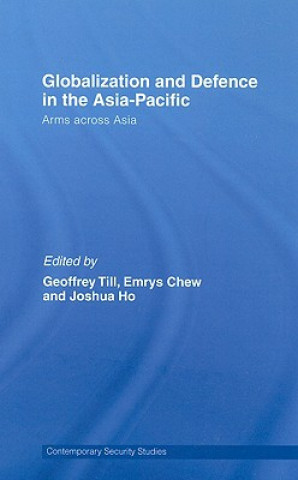 Globalization and Defence in the Asia-Pacific

Arms across Asia

Edited by

Geoffrey Till, Emrys Chew and Joshua Ho

Contemporary Security Studies